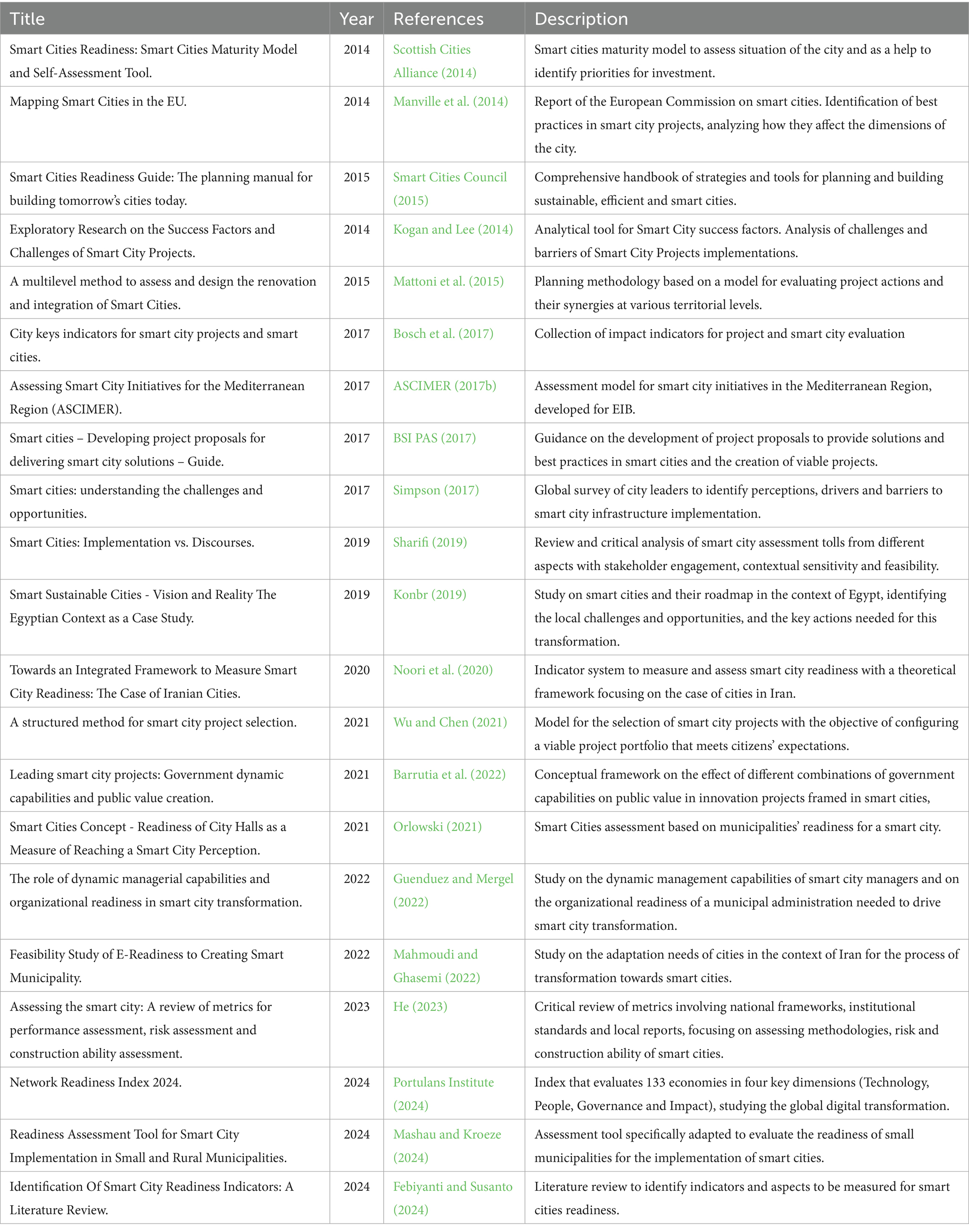 | Title | Year | References | Description |
|---|---|---|---|
| Smart Cities Readiness: Smart Cities Maturity Model and Self-Assessment Tool. | 2014 | Scottish Cities Alliance (2014) | Smart cities maturity model to assess situation of the city and as a help to identify priorities for investment. |
| Mapping Smart Cities in the EU. | 2014 | Manville et al. (2014) | Report of the European Commission on smart cities. Identification of best practices in smart city projects, analyzing how they affect the dimensions of the city. |
| Smart Cities Readiness Guide: The planning manual for building tomorrow's cities today. | 2015 | Smart Cities Council (2015) | Comprehensive handbook of strategies and tools for planning and building sustainable, efficient and smart cities. |
| Exploratory Research on the Success Factors and Challenges of Smart City Projects. | 2014 | Kogan and Lee (2014) | Analytical tool for Smart City success factors. Analysis of challenges and barriers of Smart City Projects implementations. |
| A multilevel method to assess and design the renovation and integration of Smart Cities. | 2015 | Mattoni et al. (2015) | Planning methodology based on a model for evaluating project actions and their synergies at various territorial levels. |
| City keys indicators for smart city projects and smart cities. | 2017 | Bosch et al. (2017) | Collection of impact indicators for project and smart city evaluation |
| Assessing Smart City Initiatives for the Mediterranean Region (ASCIMER). | 2017 | ASCIMER (2017b) | Assessment model for smart city initiatives in the Mediterranean Region, developed for EIB. |
| Smart cities – Developing project proposals for delivering smart city solutions – Guide. | 2017 | BSI PAS (2017) | Guidance on the development of project proposals to provide solutions and best practices in smart cities and the creation of viable projects. |
| Smart cities: understanding the challenges and opportunities. | 2017 | Simpson (2017) | Global survey of city leaders to identify perceptions, drivers and barriers to smart city infrastructure implementation. |
| Smart Cities: Implementation vs. Discourses. | 2019 | Sharifi (2019) | Review and critical analysis of smart city assessment tolls from different aspects with stakeholder engagement, contextual sensitivity and feasibility. |
| Smart Sustainable Cities - Vision and Reality The Egyptian Context as a Case Study. | 2019 | Konbr (2019) | Study on smart cities and their roadmap in the context of Egypt, identifying the local challenges and opportunities, and the key actions needed for this transformation. |
| Towards an Integrated Framework to Measure Smart City Readiness: The Case of Iranian Cities. | 2020 | Noori et al. (2020) | Indicator system to measure and assess smart city readiness with a theoretical framework focusing on the case of cities in Iran. |
| A structured method for smart city project selection. | 2021 | Wu and Chen (2021) | Model for the selection of smart city projects with the objective of configuring a viable project portfolio that meets citizens' expectations. |
| Leading smart city projects: Government dynamic capabilities and public value creation. | 2021 | Barrutia et al. (2022) | Conceptual framework on the effect of different combinations of government capabilities on public value in innovation projects framed in smart cities, |
| Smart Cities Concept - Readiness of City Halls as a Measure of Reaching a Smart City Perception. | 2021 | Orlowski (2021) | Smart Cities assessment based on municipalities' readiness for a smart city. |
| The role of dynamic managerial capabilities and organizational readiness in smart city transformation. | 2022 | Guenduez and Mergel (2022) | Study on the dynamic management capabilities of smart city managers and on the organizational readiness of a municipal administration needed to drive smart city transformation. |
| Feasibility Study of E-Readiness to Creating Smart Municipality. | 2022 | Mahmoudi and Ghasemi (2022) | Study on the adaptation needs of cities in the context of Iran for the process of transformation towards smart cities. |
| Assessing the smart city: A review of metrics for performance assessment, risk assessment and construction ability assessment. | 2023 | He (2023) | Critical review of metrics involving national frameworks, institutional standards and local reports, focusing on assessing methodologies, risk and construction ability of smart cities. |
| Network Readiness Index 2024. | 2024 | Portulans Institute (2024) | Index that evaluates 133 economies in four key dimensions (Technology, People, Governance and Impact), studying the global digital transformation. |
| Readiness Assessment Tool for Smart City Implementation in Small and Rural Municipalities. | 2024 | Mashau and Kroeze (2024) | Assessment tool specifically adapted to evaluate the readiness of small municipalities for the implementation of smart cities. |
| Identification Of Smart City Readiness Indicators: A Literature Review. | 2024 | Febiyanti and Susanto (2024) | Literature review to identify indicators and aspects to be measured for smart cities readiness. |